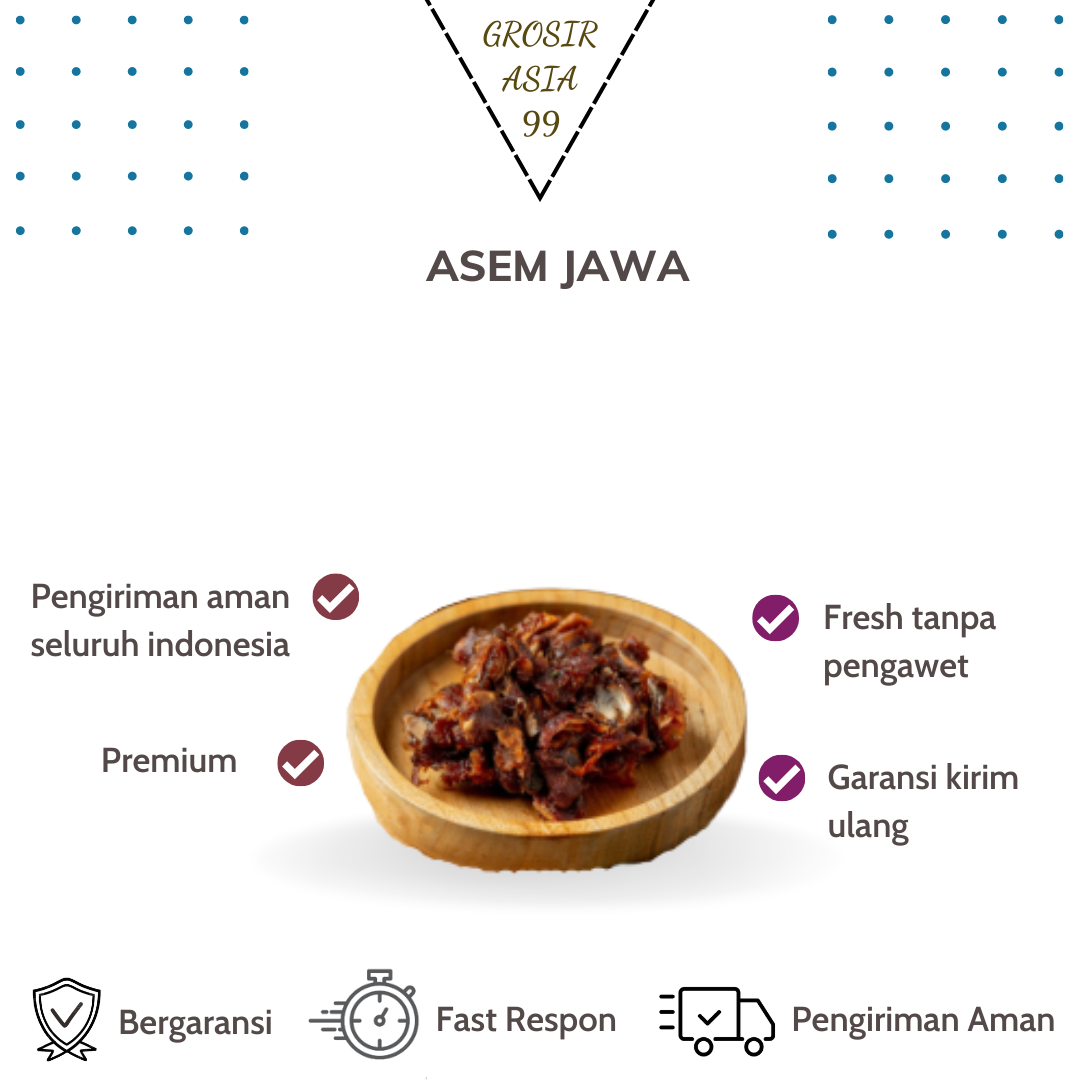 GROSIR
ASIA
99

ASEM JAWA

Pengiriman aman
seluruh indonesia

Premium

Fresh tanpa
pengawet

Garansi kirim
ulang

Bergaransi

Fast Respon

Pengiriman Aman